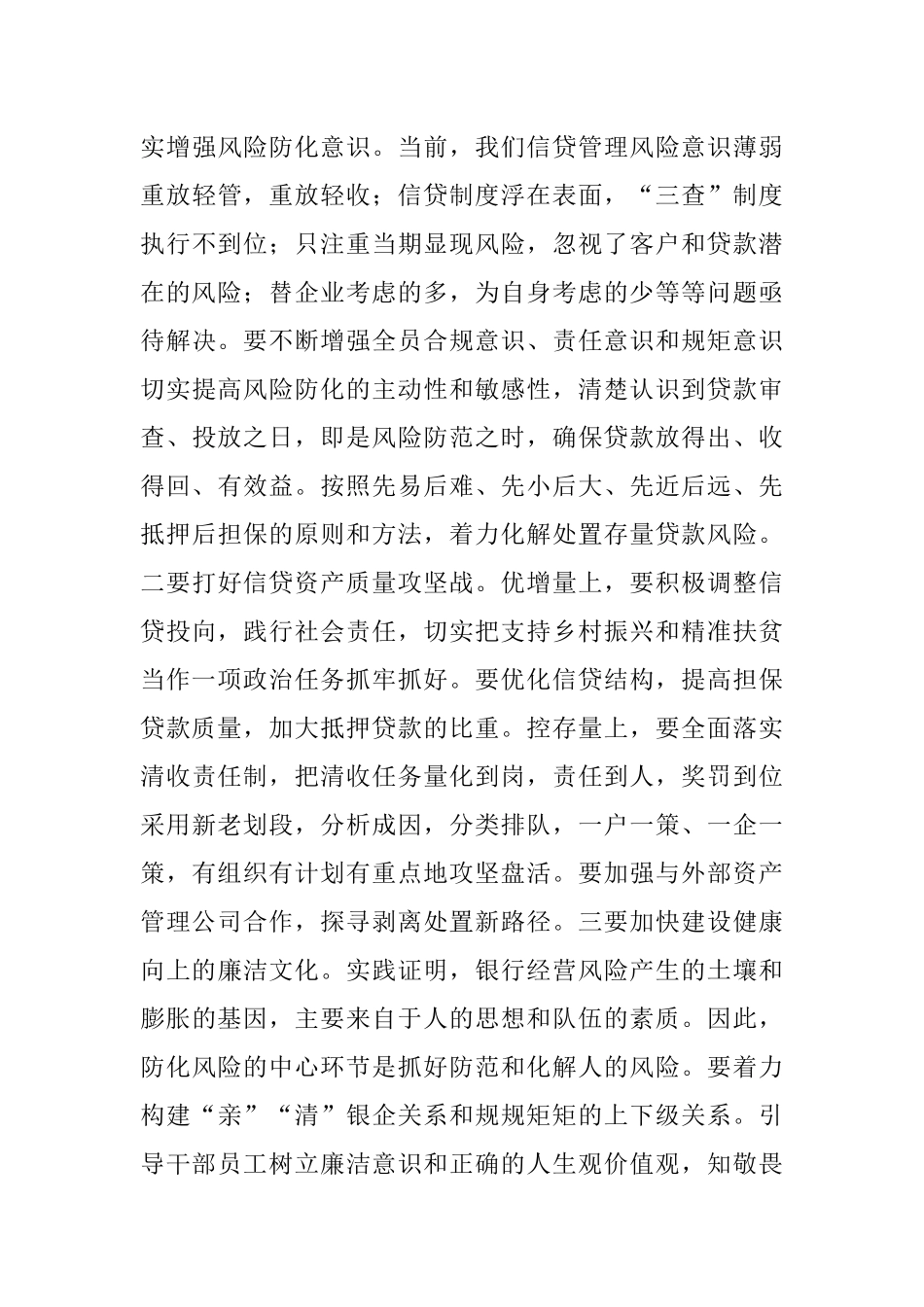 实增强风险防化意识。当前，我们信贷管理风险意识薄弱重放轻管，重放轻收；信贷制度浮在表面，“三查”制度执行不到位；只注重当期显现风险，忽视了客户和贷款潜在的风险；替企业考虑的多，为自身考虑的少等等问题亟待解决。要不断增强全员合规意识、责任意识和规矩意识切实提高风险防化的主动性和敏感性，清楚认识到贷款审查、投放之日，即是风险防范之时，确保贷款放得出、收得回、有效益。按照先易后难、先小后大、先近后远、先抵押后担保的原则和方法，着力化解处置存量贷款风险。二要打好信贷资产质量攻坚战。优增量上，要积极调整信贷投向，践行社会责任，切实把支持乡村振兴和精准扶贫当作一项政治任务抓牢抓好。要优化信贷结构，提高担保贷款质量，加大抵押贷款的比重。控存量上，要全面落实清收责任制，把清收任务量化到岗，责任到人，奖罚到位采用新老划段，分析成因，分类排队，一户一策、一企一策，有组织有计划有重点地攻坚盘活。要加强与外部资产管理公司合作，探寻剥离处置新路径。三要加快建设健康向上的廉洁文化。实践证明，银行经营风险产生的土壤和膨胀的基因，主要来自于人的思想和队伍的素质。因此，防化风险的中心环节是抓好防范和化解人的风险。要着力构建“亲”“清”银企关系和规规矩矩的上下级关系。引导干部员工树立廉洁意识和正确的人生观价值观，知敬畏